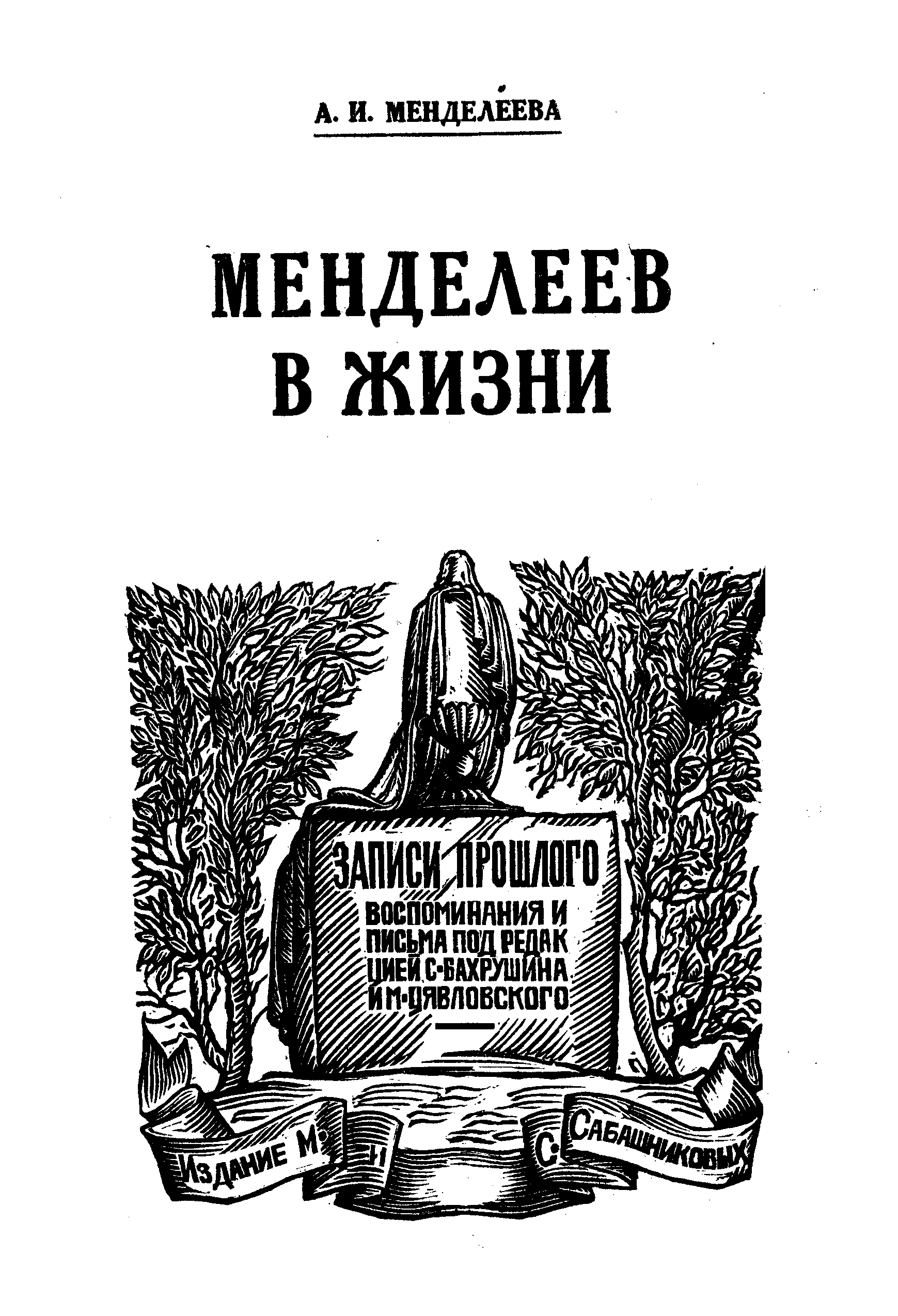 А. И. МЕНДЕЛЕЕВА

МЕНДЕЛЕЕВ В ЖИЗНИ

ЗАПИСИ ПРОШЛОГО
ВОСПОМИНАНИЯ И ПИСЬМА ПОД РЕДАКЦИЕЙ С·БАХРУШИНА И М·ЦЯВЛОВСКОГО

ИЗДАНИЕ М· И С· САБАШНИКОВЫХ